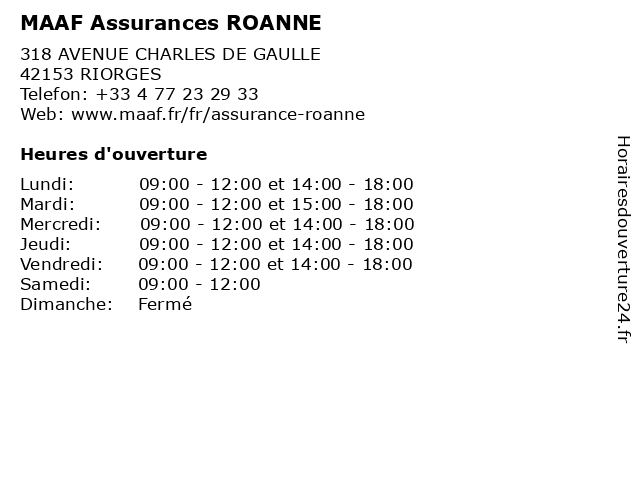 MAAF Assurances ROANNE

318 AVENUE CHARLES DE GAULLE
42153 RIORGES
Telefon: +33 4 77 23 29 33
Web: www.maaf.fr/fr/assurance-roanne

Heures d'ouverture

| | |
|---|---|
| Lundi: | 09:00 - 12:00 et 14:00 - 18:00 |
| Mardi: | 09:00 - 12:00 et 15:00 - 18:00 |
| Mercredi: | 09:00 - 12:00 et 14:00 - 18:00 |
| Jeudi: | 09:00 - 12:00 et 14:00 - 18:00 |
| Vendredi: | 09:00 - 12:00 et 14:00 - 18:00 |
| Samedi: | 09:00 - 12:00 |
| Dimanche: | Fermé |

Horairesdouverture24.fr